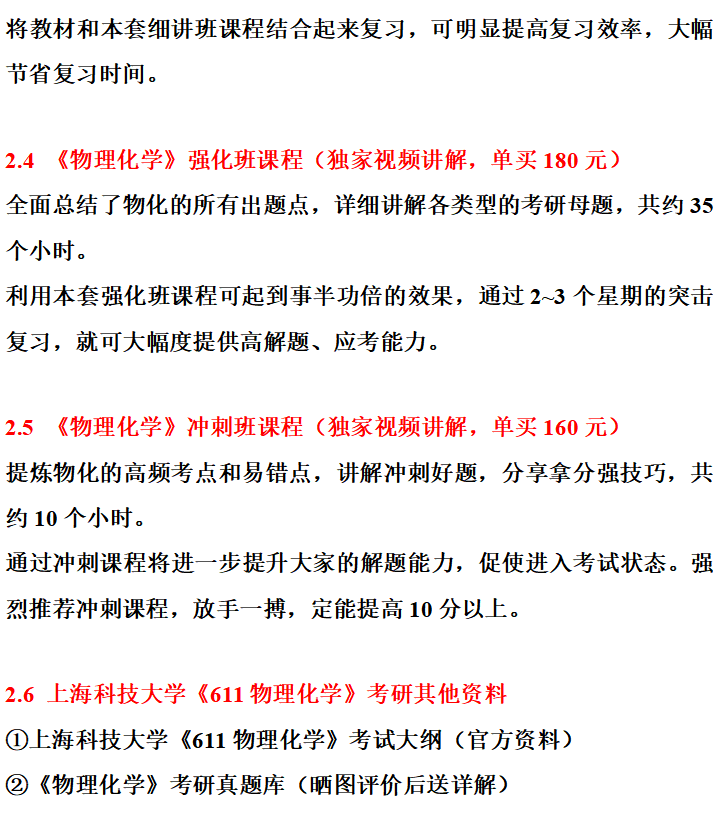 将教材和本套细讲班课程结合起来复习，可明显提高复习效率，大幅节省复习时间。

2.4 《物理化学》强化班课程（独家视频讲解，单买 180 元）
全面总结了物化的所有出题点，详细讲解各类型的考研母题，共约 35 个小时。
利用本套强化班课程可起到事半功倍的效果，通过 2~3 个星期的突击复习，就可大幅度提供高解题、应考能力。

2.5 《物理化学》冲刺班课程（独家视频讲解，单买 160 元）
提炼物化的高频考点和易错点，讲解冲刺好题，分享拿分强技巧，共约 10 个小时。
通过冲刺课程将进一步提升大家的解题能力，促使进入考试状态。强烈推荐冲刺课程，放手一搏，定能提高 10 分以上。

2.6 上海科技大学《611 物理化学》考研其他资料
①上海科技大学《611 物理化学》考试大纲（官方资料）
②《物理化学》考研真题库（晒图评价后送详解）